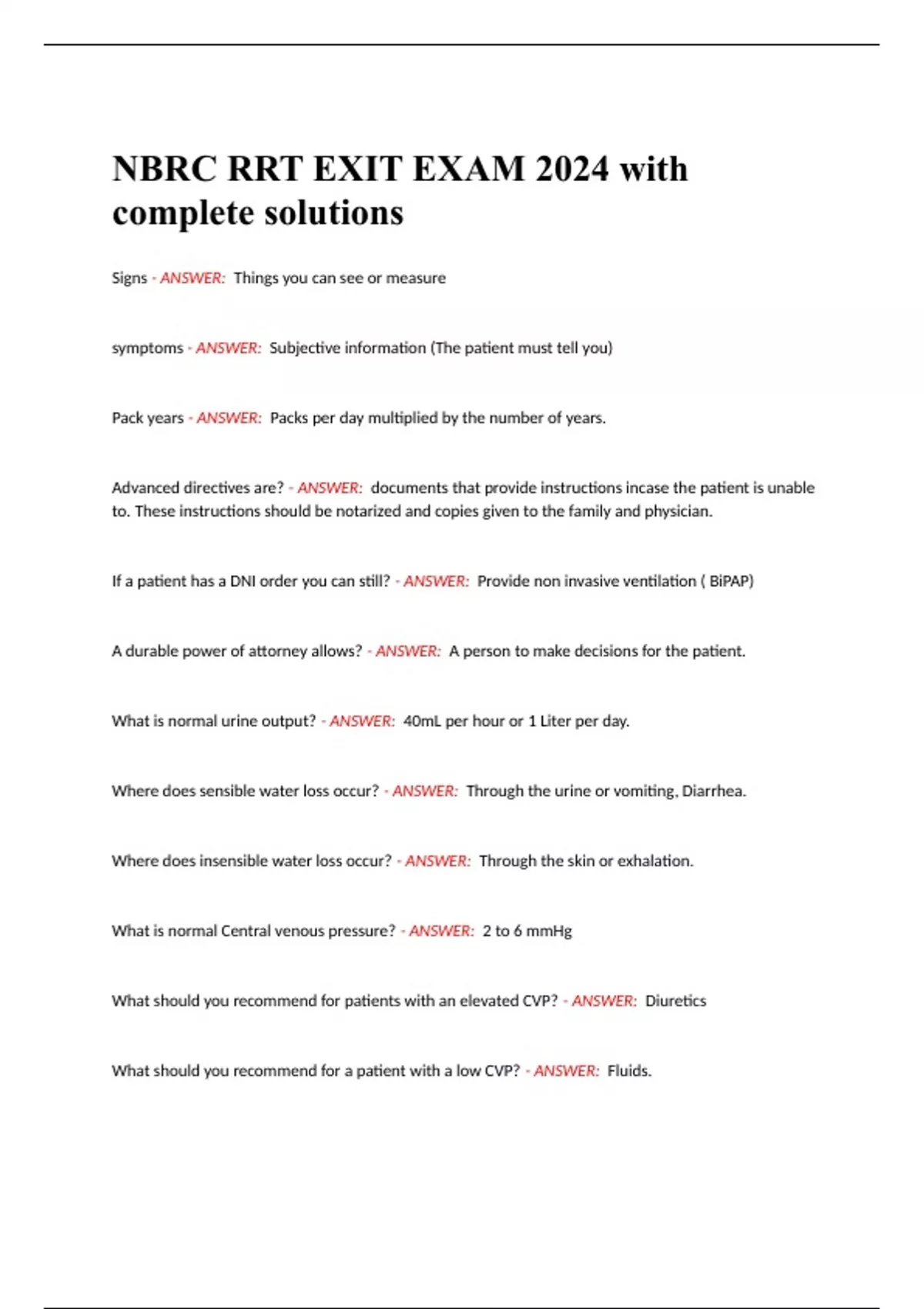 NBRC RRT EXIT EXAM 2024 with complete solutions

Signs - ANSWER: Things you can see or measure

symptoms - ANSWER: Subjective information (The patient must tell you)

Pack years - ANSWER: Packs per day multiplied by the number of years.

Advanced directives are? - ANSWER: documents that provide instructions incase the patient is unable to. These instructions should be notarized and copies given to the family and physician.

If a patient has a DNI order you can still? - ANSWER: Provide non invasive ventilation ( BiPAP)

A durable power of attorney allows? - ANSWER: A person to make decisions for the patient.

What is normal urine output? - ANSWER: 40mL per hour or 1 Liter per day.

Where does sensible water loss occur? - ANSWER: Through the urine or vomiting, Diarrhea.

Where does insensible water loss occur? - ANSWER: Through the skin or exhalation.

What is normal Central venous pressure? - ANSWER: 2 to 6 mmHg

What should you recommend for patients with an elevated CVP? - ANSWER: Diuretics

What should you recommend for a patient with a low CVP? - ANSWER: Fluids.